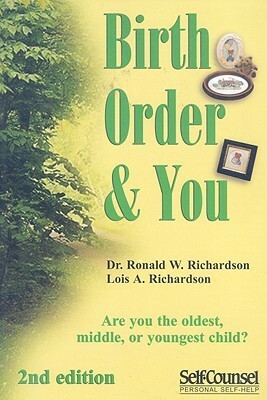 Birth Order & You

Dr. Ronald W. Richardson
Lois A. Richardson

Are you the oldest, middle, or youngest child?

2nd edition

Self-Counsel
PERSONAL SELF-HELP